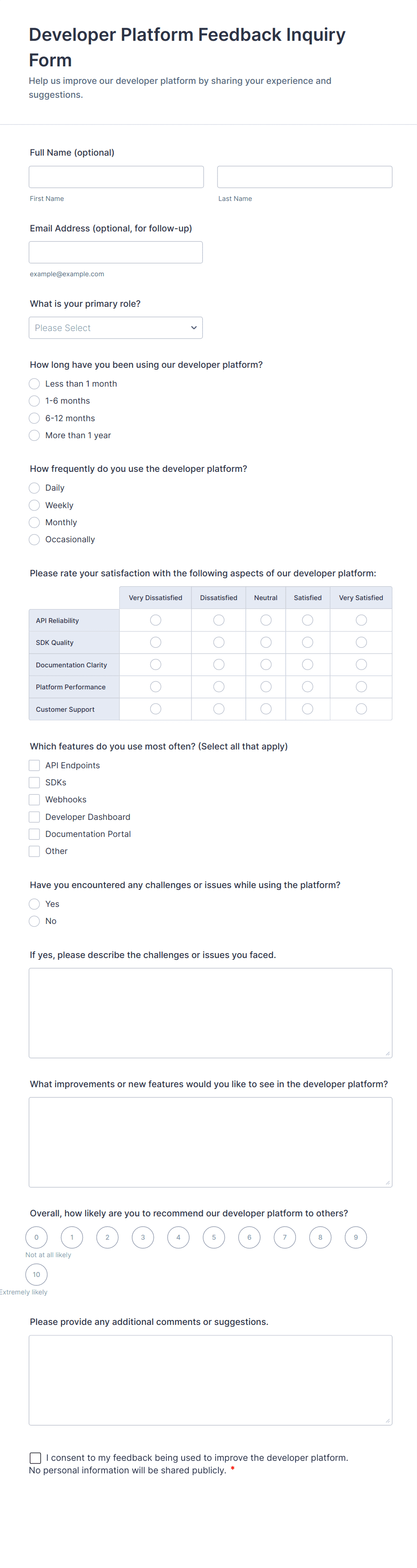 Developer Platform Feedback Inquiry Form

Help us improve our developer platform by sharing your experience and suggestions.

Full Name (optional)

First Name

Last Name

Email Address (optional, for follow-up)

example@example.com

What is your primary role?

Please Select

How long have you been using our developer platform?

Less than 1 month

1-6 months

6-12 months

More than 1 year

How frequently do you use the developer platform?

Daily

Weekly

Monthly

Occasionally

Please rate your satisfaction with the following aspects of our developer platform:

| | Very Dissatisfied | Dissatisfied | Neutral | Satisfied | Very Satisfied |
|---|---|---|---|---|---|
| API Reliability | | | | | |
| SDK Quality | | | | | |
| Documentation Clarity | | | | | |
| Platform Performance | | | | | |
| Customer Support | | | | | |

Which features do you use most often? (Select all that apply)

API Endpoints

SDKs

Webhooks

Developer Dashboard

Documentation Portal

Other

Have you encountered any challenges or issues while using the platform?

Yes

No

If yes, please describe the challenges or issues you faced.

What improvements or new features would you like to see in the developer platform?

Overall, how likely are you to recommend our developer platform to others?

0 1 2 3 4 5 6 7 8 9

Not at all likely

10

Extremely likely

Please provide any additional comments or suggestions.

I consent to my feedback being used to improve the developer platform. No personal information will be shared publicly. *